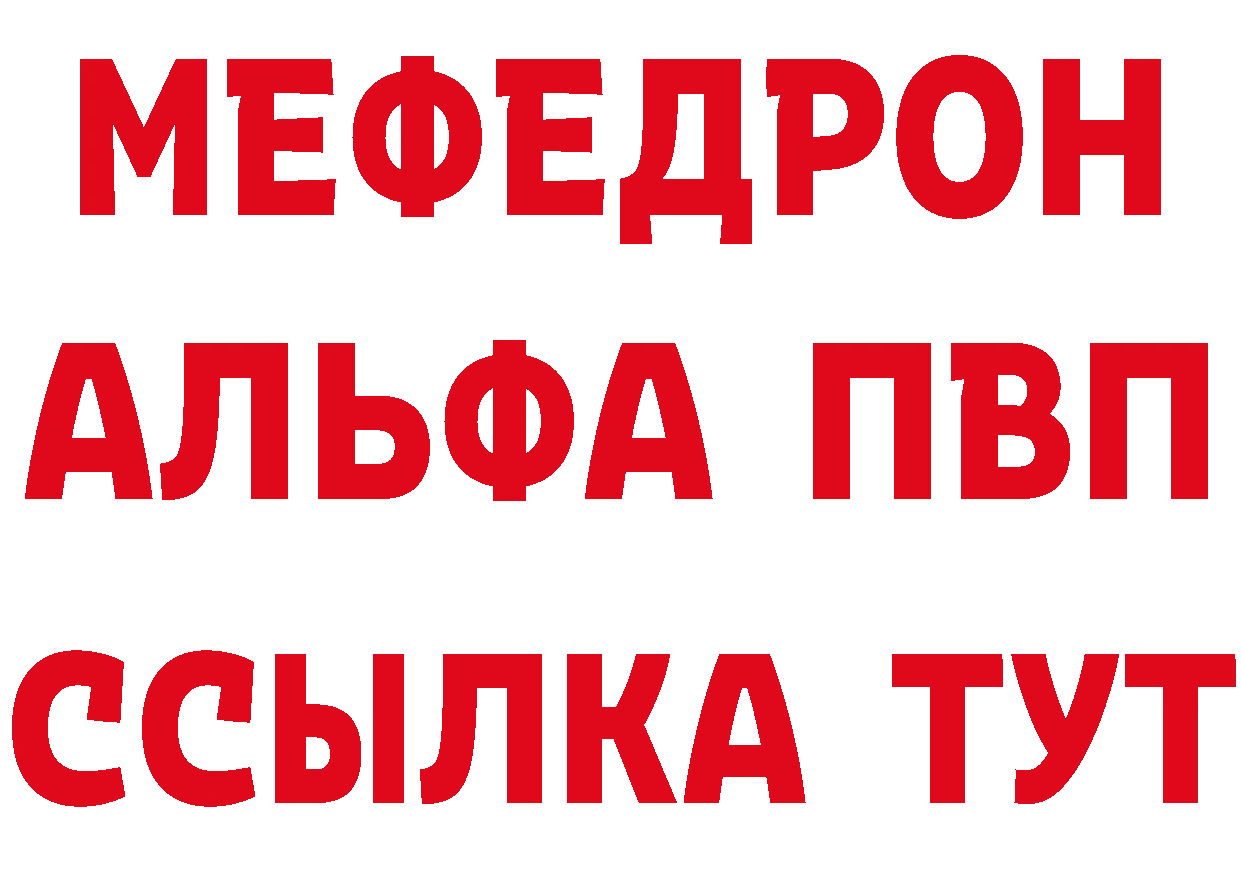 МЕФЕДРОН
АЛЬФА ПВП
ССЫЛКА ТУТ